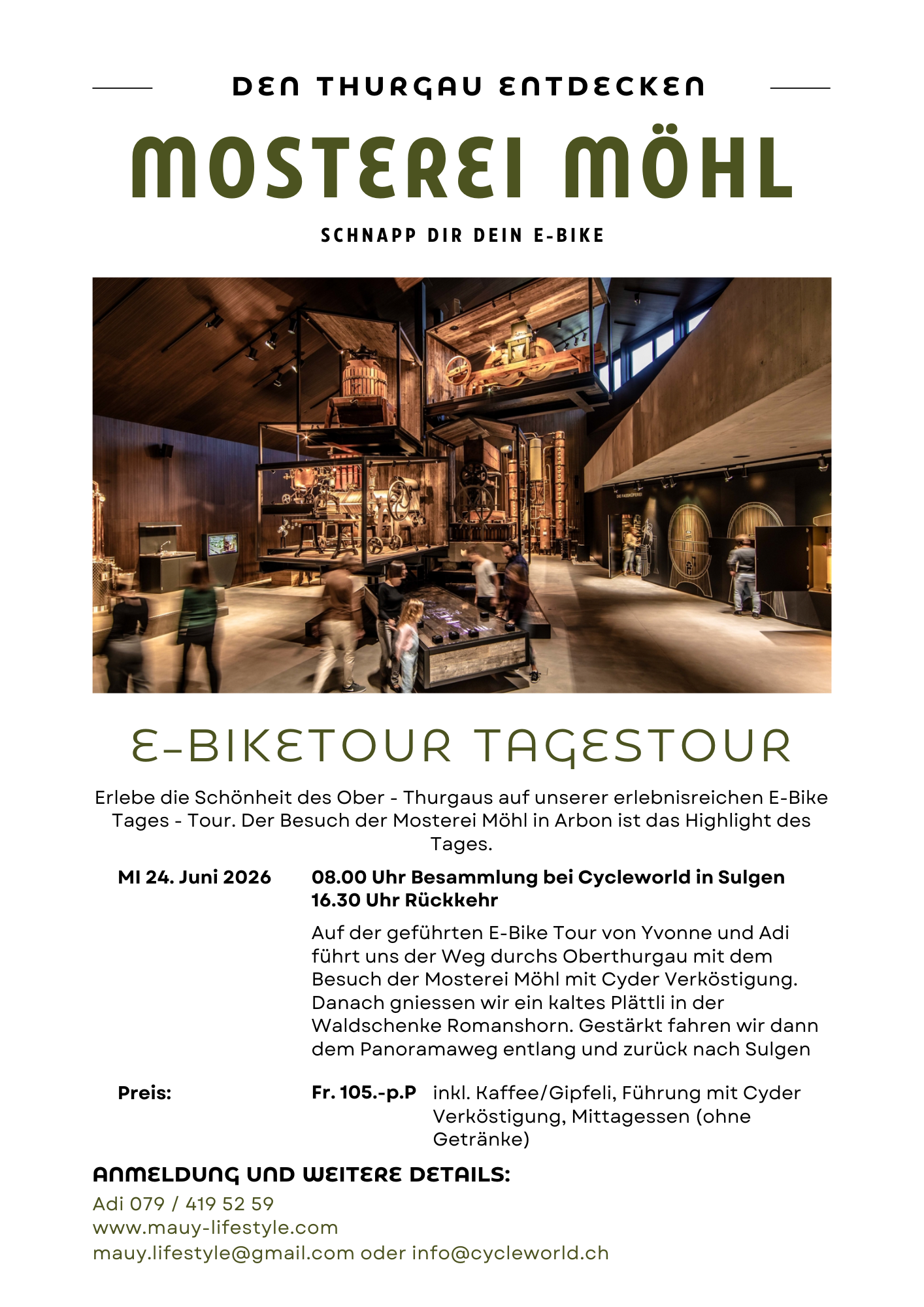 DEN THURGAU ENTDECKEN

MOSTEREI MÖHL

SCHNAPP DIR DEIN E-BIKE

DIE FASSKÜFEREI

E-BIKETOUR TAGESTOUR

Erlebe die Schönheit des Ober - Thurgaus auf unserer erlebnisreichen E-Bike Tages - Tour. Der Besuch der Mosterei Möhl in Arbon ist das Highlight des Tages.

MI 24. Juni 2026

08.00 Uhr Besammlung bei Cycleworld in Sulgen
16.30 Uhr Rückkehr

Auf der geführten E-Bike Tour von Yvonne und Adi führt uns der Weg durchs Oberthurgau mit dem Besuch der Mosterei Möhl mit Cyder Verköstigung. Danach gniessen wir ein kaltes Plättli in der Waldschenke Romanshorn. Gestärkt fahren wir dann dem Panoramaweg entlang und zurück nach Sulgen

Preis:

Fr. 105.-p.P inkl. Kaffee/Gipfeli, Führung mit Cyder Verköstigung, Mittagessen (ohne Getränke)

ANMELDUNG UND WEITERE DETAILS:
Adi 079 / 419 52 59
www.mauy-lifestyle.com
mauy.lifestyle@gmail.com oder info@cycleworld.ch